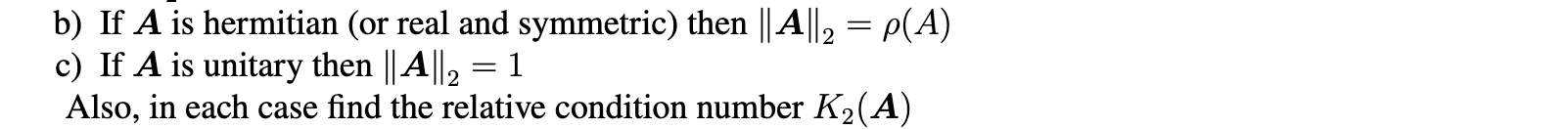 b) If $\boldsymbol{A}$ is hermitian (or real and symmetric) then $\|\boldsymbol{A}\|_2 = \rho(A)$
c) If $\boldsymbol{A}$ is unitary then $\|\boldsymbol{A}\|_2 = 1$
Also, in each case find the relative condition number $K_2(\boldsymbol{A})$